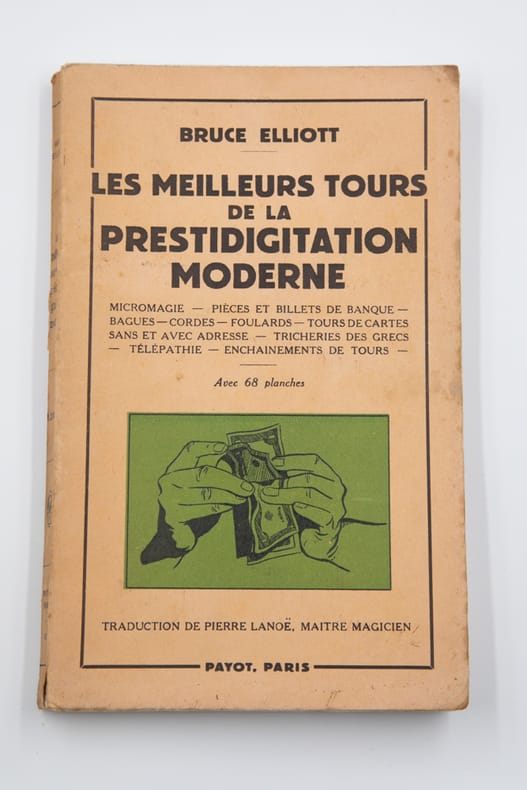 BRUCE ELLIOTT

LES MEILLEURS TOURS DE LA PRESTIDIGITATION MODERNE

MICROMAGIE — PIÈCES ET BILLETS DE BANQUE — BAGUES — CORDES — FOULARDS — TOURS DE CARTES SANS ET AVEC ADRESSE — TRICHERIES DES GRECS — TÉLÉPATHIE — ENCHAINEMENTS DE TOURS —

Avec 68 planches

TRADUCTION DE PIERRE LANOË, MAITRE MAGICIEN

PAYOT, PARIS